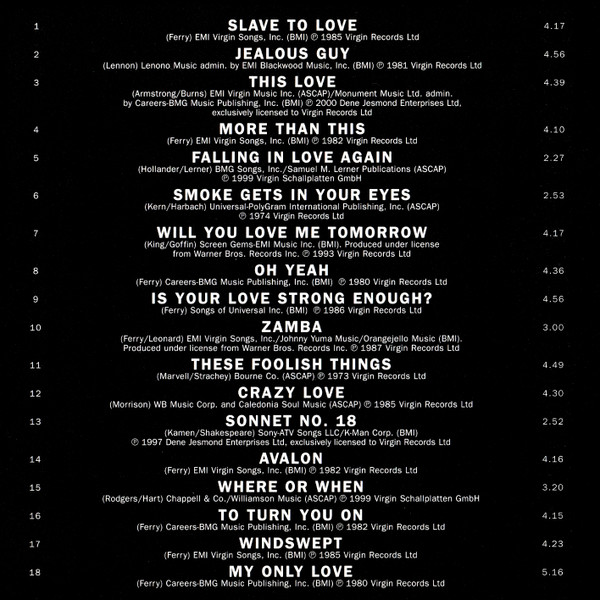 1 SLAVE TO LOVE 4.17
(Ferry) EMI Virgin Songs, Inc. (BMI) ℗ 1985 Virgin Records Ltd

2 JEALOUS GUY 4.56
(Lennon) Lenono Music admin. by EMI Blackwood Music, Inc. (BMI) ℗ 1981 Virgin Records Ltd

3 THIS LOVE 4.39
(Armstrong/Burns) EMI Virgin Music Inc. (ASCAP)/Monument Music Ltd. admin. by Careers-BMG Music Publishing, Inc. (BMI) ℗ 2000 Dene Jesmond Enterprises Ltd, exclusively licensed to Virgin Records Ltd

4 MORE THAN THIS 4.10
(Ferry) EMI Virgin Songs, Inc. (BMI) ℗ 1982 Virgin Records Ltd

5 FALLING IN LOVE AGAIN 2.27
(Hollander/Lerner) BMG Songs, Inc./Samuel M. Lerner Publications (ASCAP) ℗ 1999 Virgin Schallplatten GmbH

6 SMOKE GETS IN YOUR EYES 2.53
(Kern/Harbach) Universal-PolyGram International Publishing, Inc. (ASCAP) ℗ 1974 Virgin Records Ltd

7 WILL YOU LOVE ME TOMORROW 4.17
(King/Goffin) Screen Gems-EMI Music Inc. (BMI). Produced under license from Warner Bros. Records Inc. ℗ 1993 Virgin Records Ltd

8 OH YEAH 4.36
(Ferry) Careers-BMG Music Publishing, Inc. (BMI) ℗ 1980 Virgin Records Ltd

9 IS YOUR LOVE STRONG ENOUGH? 4.56
(Ferry) Songs of Universal Inc. (BMI) ℗ 1986 Virgin Records Ltd

10 ZAMBA 3.00
(Ferry/Leonard) EMI Virgin Songs, Inc./Johnny Yuma Music/Orangejello Music (BMI). Produced under license from Warner Bros. Records Inc. ℗ 1987 Virgin Records Ltd

11 THESE FOOLISH THINGS 4.49
(Marvell/Strachey) Bourne Co. (ASCAP) ℗ 1973 Virgin Records Ltd

12 CRAZY LOVE 4.30
(Morrison) WB Music Corp. and Caledonia Soul Music (ASCAP) ℗ 1985 Virgin Records Ltd

13 SONNET NO. 18 2.52
(Kamen/Shakespeare) Sony-ATV Songs LLC/K-Man Corp. (BMI) ℗ 1997 Dene Jesmond Enterprises Ltd, exclusively licensed to Virgin Records Ltd

14 AVALON 4.16
(Ferry) EMI Virgin Songs, Inc. (BMI) ℗ 1982 Virgin Records Ltd

15 WHERE OR WHEN 3.20
(Rodgers/Hart) Chappell & Co./Williamson Music (ASCAP) ℗ 1999 Virgin Schallplatten GmbH

16 TO TURN YOU ON 4.15
(Ferry) Careers-BMG Music Publishing, Inc. (BMI) ℗ 1982 Virgin Records Ltd

17 WINDSWEPT 4.23
(Ferry) EMI Virgin Songs, Inc. (BMI) ℗ 1985 Virgin Records Ltd

18 MY ONLY LOVE 5.16
(Ferry) Careers-BMG Music Publishing, Inc. (BMI) ℗ 1980 Virgin Records Ltd